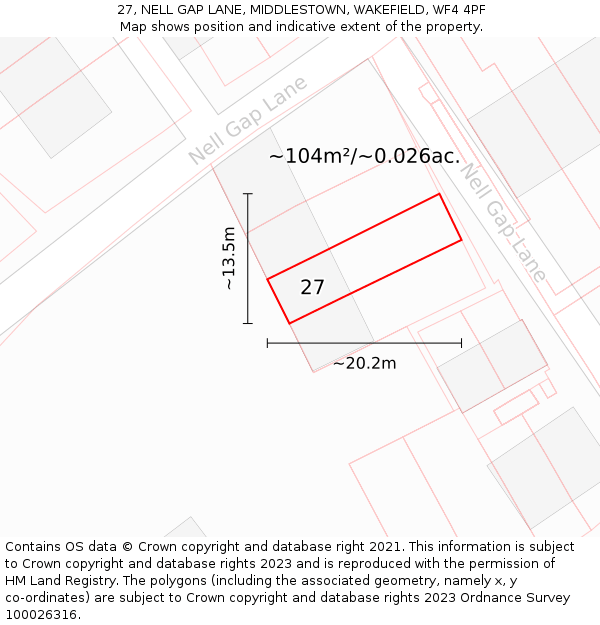 27, NELL GAP LANE, MIDDLESTOWN, WAKEFIELD, WF4 4PF
Map shows position and indicative extent of the property.

Nell Gap Lane

~104m²/~0.026ac.

Nell Gap Lane

~13.5m

27

~20.2m

Contains OS data © Crown copyright and database right 2021. This information is subject to Crown copyright and database rights 2023 and is reproduced with the permission of HM Land Registry. The polygons (including the associated geometry, namely x, y co-ordinates) are subject to Crown copyright and database rights 2023 Ordnance Survey 100026316.